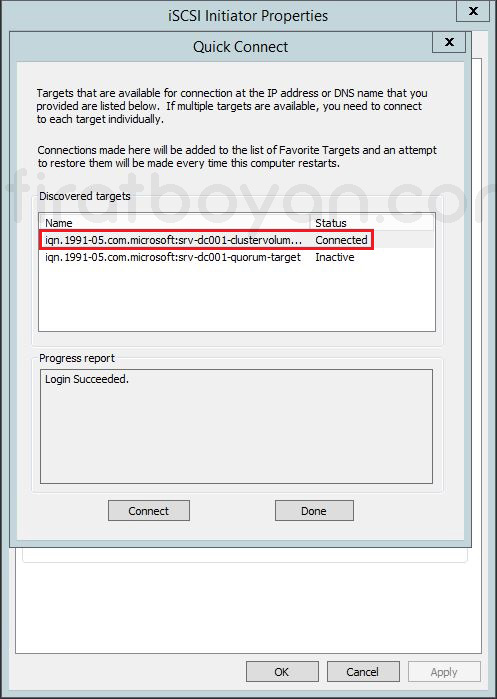 iSCSI Initiator Properties

x

Quick Connect

x

Targets that are available for connection at the IP address or DNS name that you provided are listed below. If multiple targets are available, you need to connect to each target individually.

Connections made here will be added to the list of Favorite Targets and an attempt to restore them will be made every time this computer restarts.

firatboyan.com

Discovered targets

| Name | Status |
|---|---|
| iqn.1991-05.com.microsoft:srv-dc001-clustervolum... | Connected |
| iqn.1991-05.com.microsoft:srv-dc001-quorum-target | Inactive |

Progress report

Login Succeeded.

Connect

Done

OK

Cancel

Apply